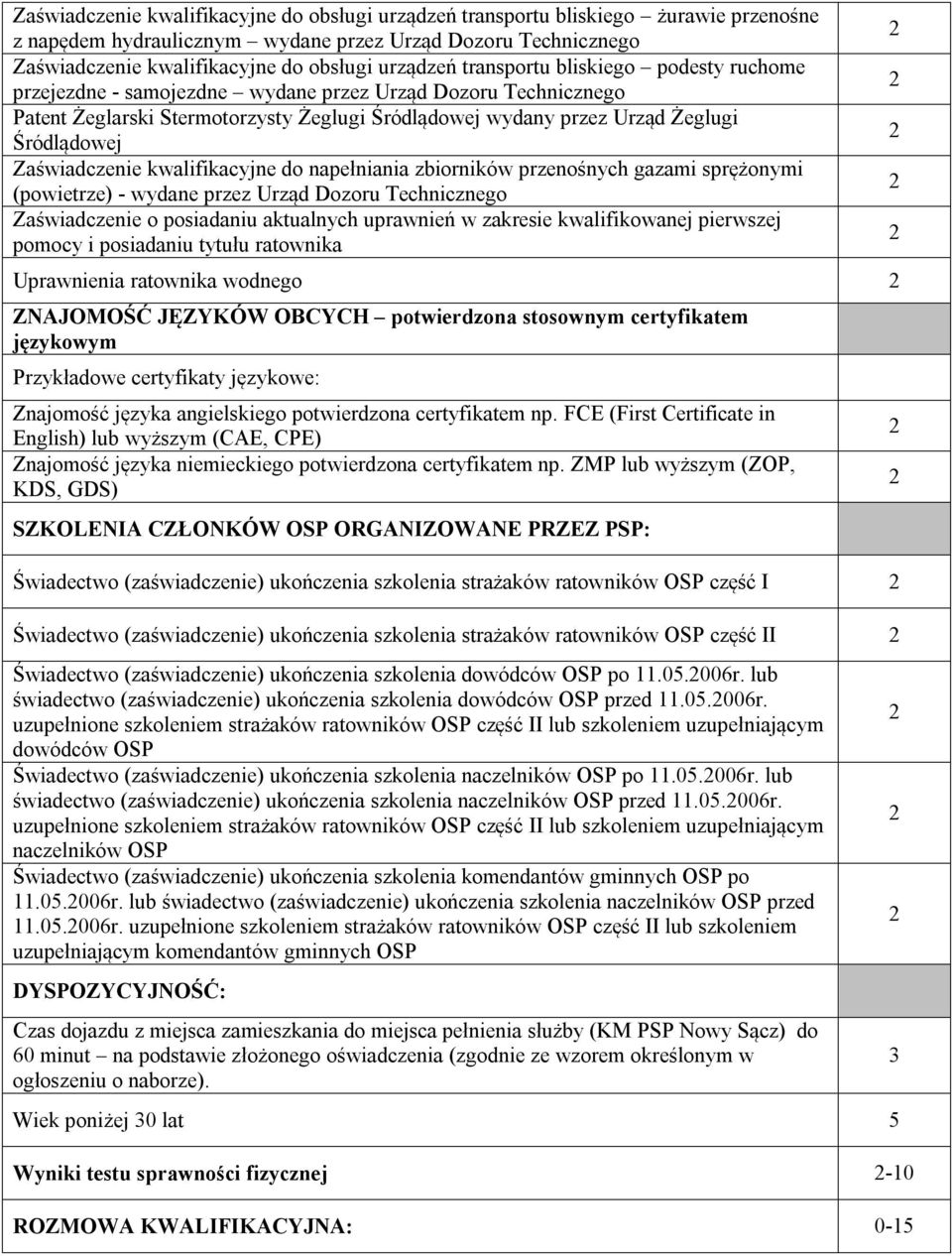 | | |
|---|---|
| Zaświadczenie kwalifikacyjne do obsługi urządzeń transportu bliskiego – żurawie przenośne z napędem hydraulicznym – wydane przez Urząd Dozoru Technicznego | 2 |
| Zaświadczenie kwalifikacyjne do obsługi urządzeń transportu bliskiego – podesty ruchome przejezdne - samojezdne – wydane przez Urząd Dozoru Technicznego | 2 |
| Patent Żeglarski Stermotorzysty Żeglugi Śródlądowej wydany przez Urząd Żeglugi Śródlądowej | 2 |
| Zaświadczenie kwalifikacyjne do napełniania zbiorników przenośnych gazami sprężonymi (powietrze) - wydane przez Urząd Dozoru Technicznego | 2 |
| Zaświadczenie o posiadaniu aktualnych uprawnień w zakresie kwalifikowanej pierwszej pomocy i posiadaniu tytułu ratownika | 2 |
| Uprawnienia ratownika wodnego | 2 |
| ZNAJOMOŚĆ JĘZYKÓW OBCYCH – potwierdzona stosownym certyfikatem językowym | |
| Przykładowe certyfikaty językowe: | |
| Znajomość języka angielskiego potwierdzona certyfikatem np. FCE (First Certificate in English) lub wyższym (CAE, CPE) | 2 |
| Znajomość języka niemieckiego potwierdzona certyfikatem np. ZMP lub wyższym (ZOP, KDS, GDS) | 2 |
| SZKOLENIA CZŁONKÓW OSP ORGANIZOWANE PRZEZ PSP: | |
| Świadectwo (zaświadczenie) ukończenia szkolenia strażaków ratowników OSP część I | 2 |
| Świadectwo (zaświadczenie) ukończenia szkolenia strażaków ratowników OSP część II | 2 |
| Świadectwo (zaświadczenie) ukończenia szkolenia dowódców OSP po 11.05.2006r. lub świadectwo (zaświadczenie) ukończenia szkolenia dowódców OSP przed 11.05.2006r. uzupełnione szkoleniem strażaków ratowników OSP część II lub szkoleniem uzupełniającym dowódców OSP | 2 |
| Świadectwo (zaświadczenie) ukończenia szkolenia naczelników OSP po 11.05.2006r. lub świadectwo (zaświadczenie) ukończenia szkolenia naczelników OSP przed 11.05.2006r. uzupełnione szkoleniem strażaków ratowników OSP część II lub szkoleniem uzupełniającym naczelników OSP | 2 |
| Świadectwo (zaświadczenie) ukończenia szkolenia komendantów gminnych OSP po 11.05.2006r. lub świadectwo (zaświadczenie) ukończenia szkolenia naczelników OSP przed 11.05.2006r. uzupełnione szkoleniem strażaków ratowników OSP część II lub szkoleniem uzupełniającym komendantów gminnych OSP | 2 |
| DYSPOZYCYJNOŚĆ: | |
| Czas dojazdu z miejsca zamieszkania do miejsca pełnienia służby (KM PSP Nowy Sącz) do 60 minut – na podstawie złożonego oświadczenia (zgodnie ze wzorem określonym w ogłoszeniu o naborze). | 3 |
| Wiek poniżej 30 lat | 5 |
| Wyniki testu sprawności fizycznej | 2-10 |
| ROZMOWA KWALIFIKACYJNA: | 0-15 |